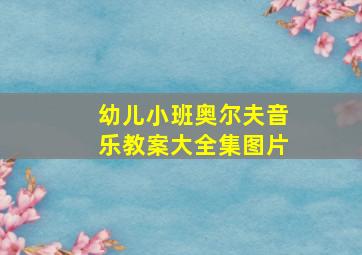 幼儿小班奥尔夫音乐教案大全集图片